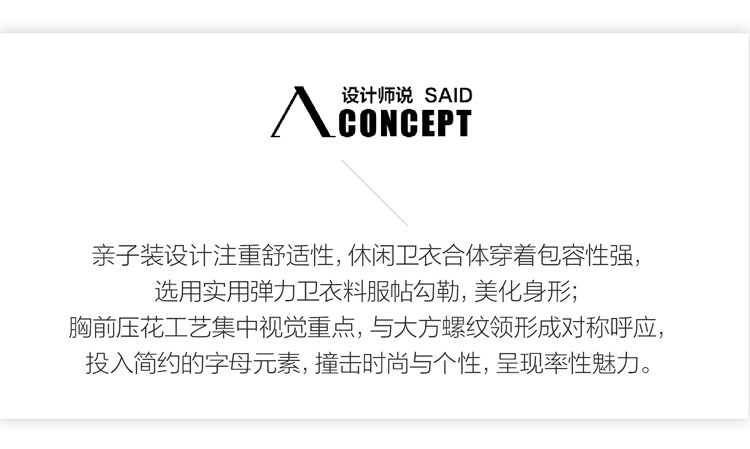 设计师说 SAID
CONCEPT

亲子装设计注重舒适性，休闲卫衣合体穿着包容性强，
选用实用弹力卫衣料服帖勾勒，美化身形；
胸前压花工艺集中视觉重点，与大方螺纹领形成对称呼应，
投入简约的字母元素，撞击时尚与个性，呈现率性魅力。